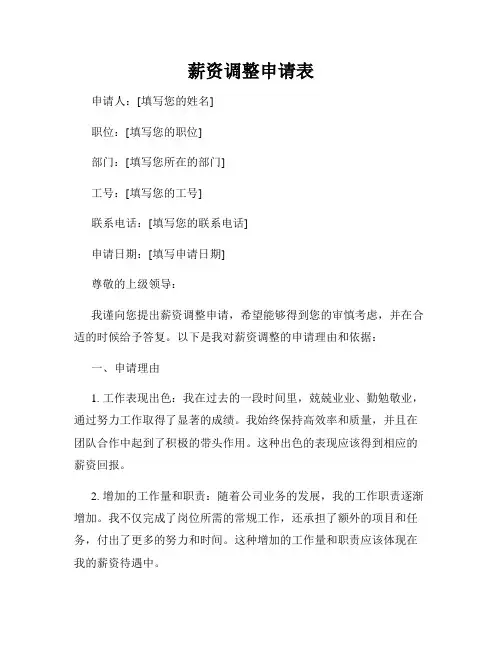 薪资调整申请表

申请人：[填写您的姓名]

职位：[填写您的职位]

部门：[填写您所在的部门]

工号：[填写您的工号]

联系电话：[填写您的联系电话]

申请日期：[填写申请日期]

尊敬的上级领导：

我谨向您提出薪资调整申请，希望能够得到您的审慎考虑，并在合适的时候给予答复。以下是我对薪资调整的申请理由和依据：

一、申请理由

1.工作表现出色：我在过去的一段时间里，兢兢业业、勤勉敬业，通过努力工作取得了显著的成绩。我始终保持高效率和质量，并且在团队合作中起到了积极的带头作用。这种出色的表现应该得到相应的薪资回报。

2.增加的工作量和职责：随着公司业务的发展，我的工作职责逐渐增加。我不仅完成了岗位所需的常规工作，还承担了额外的项目和任务，付出了更多的努力和时间。这种增加的工作量和职责应该体现在我的薪资待遇中。